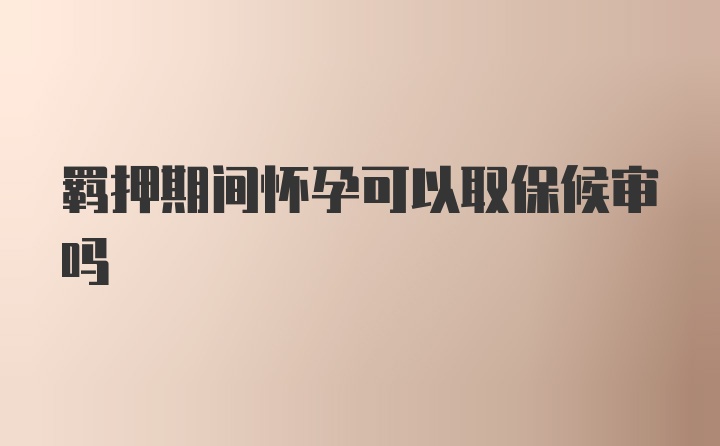 羁押期间怀孕可以取保候审吗